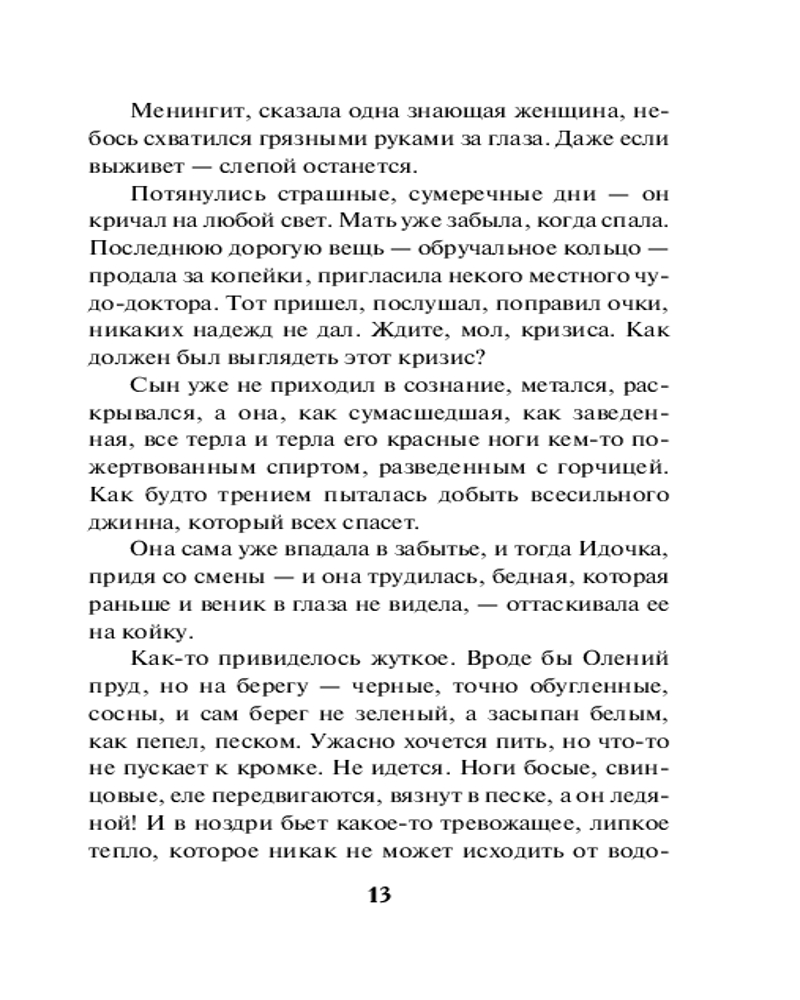 Менингит, сказала одна знающая женщина, небось схватился грязными руками за глаза. Даже если выживет — слепой останется.

Потянулись страшные, сумеречные дни — он кричал на любой свет. Мать уже забыла, когда спала. Последнюю дорогую вещь — обручальное кольцо — продала за копейки, пригласила некого местного чудо-доктора. Тот пришел, послушал, поправил очки, никаких надежд не дал. Ждите, мол, кризиса. Как должен был выглядеть этот кризис?

Сын уже не приходил в сознание, метался, раскрывался, а она, как сумасшедшая, как заведенная, все терла и терла его красные ноги кем-то пожертвованным спиртом, разведенным с горчицей. Как будто трением пыталась добыть всесильного джинна, который всех спасет.

Она сама уже впадала в забытье, и тогда Идочка, придя со смены — и она трудилась, бедная, которая раньше и веник в глаза не видела, — оттаскивала ее на койку.

Как-то привиделось жуткое. Вроде бы Олений пруд, но на берегу — черные, точно обугленные, сосны, и сам берег не зеленый, а засыпан белым, как пепел, песком. Ужасно хочется пить, но что-то не пускает к кромке. Не идется. Ноги босые, свинцовые, еле передвигаются, вязнут в песке, а он ледяной! И в ноздри бьет какое-то тревожащее, липкое тепло, которое никак не может исходить от водо-

13